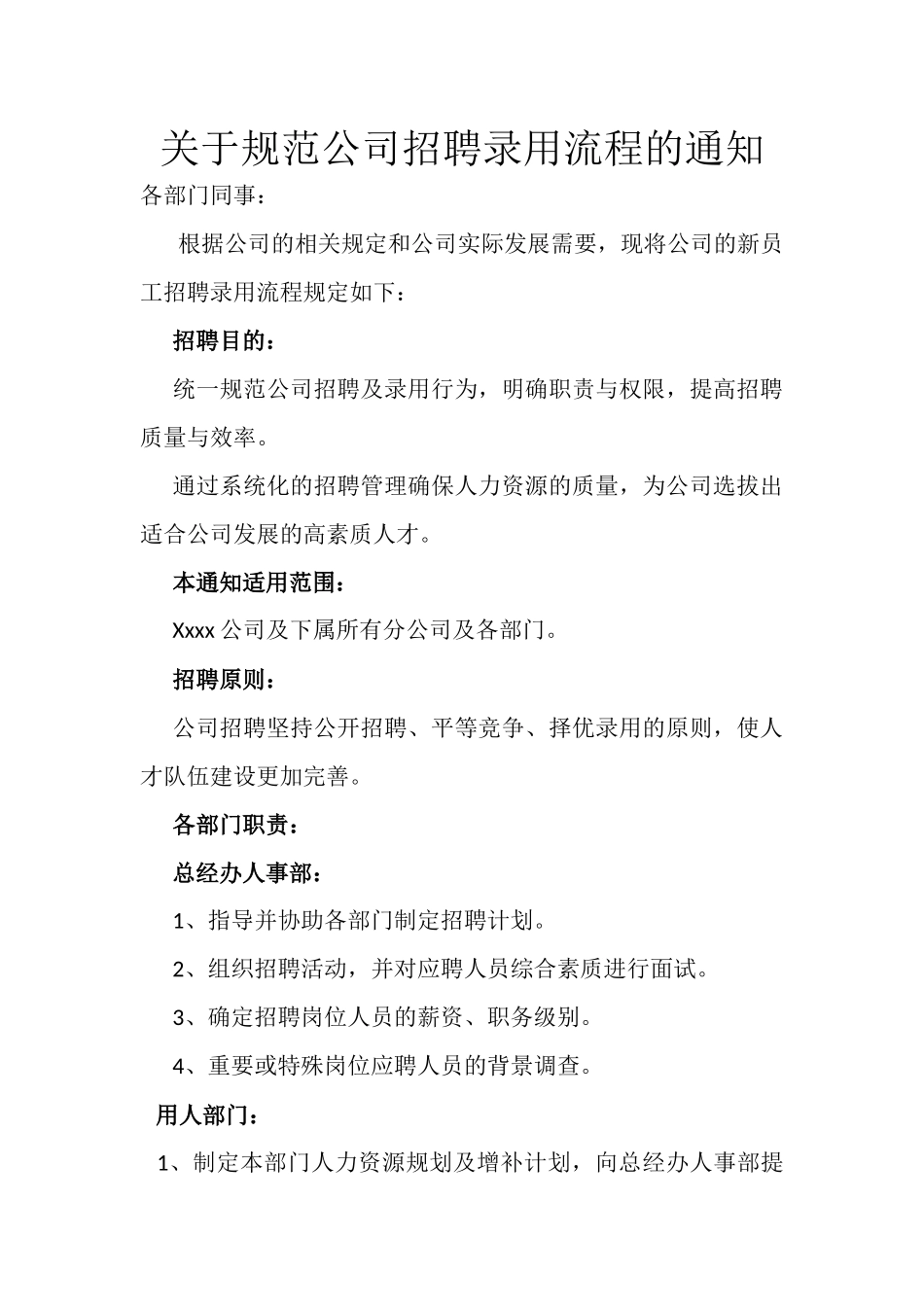 关于规范公司招聘录用流程的通知

各部门同事：

根据公司的相关规定和公司实际发展需要，现将公司的新员工招聘录用流程规定如下：

招聘目的：

统一规范公司招聘及录用行为，明确职责与权限，提高招聘质量与效率。

通过系统化的招聘管理确保人力资源的质量，为公司选拔出适合公司发展的高素质人才。

本通知适用范围：

Xxxx 公司及下属所有分公司及各部门。

招聘原则：

公司招聘坚持公开招聘、平等竞争、择优录用的原则，使人才队伍建设更加完善。

各部门职责：

总经办人事部：

1、指导并协助各部门制定招聘计划。

2、组织招聘活动，并对应聘人员综合素质进行面试。

3、确定招聘岗位人员的薪资、职务级别。

4、重要或特殊岗位应聘人员的背景调查。

用人部门：

1、制定本部门人力资源规划及增补计划，向总经办人事部提